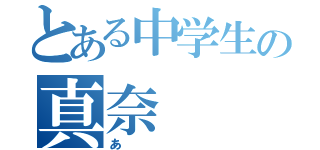 とある中学生の
真奈
あ